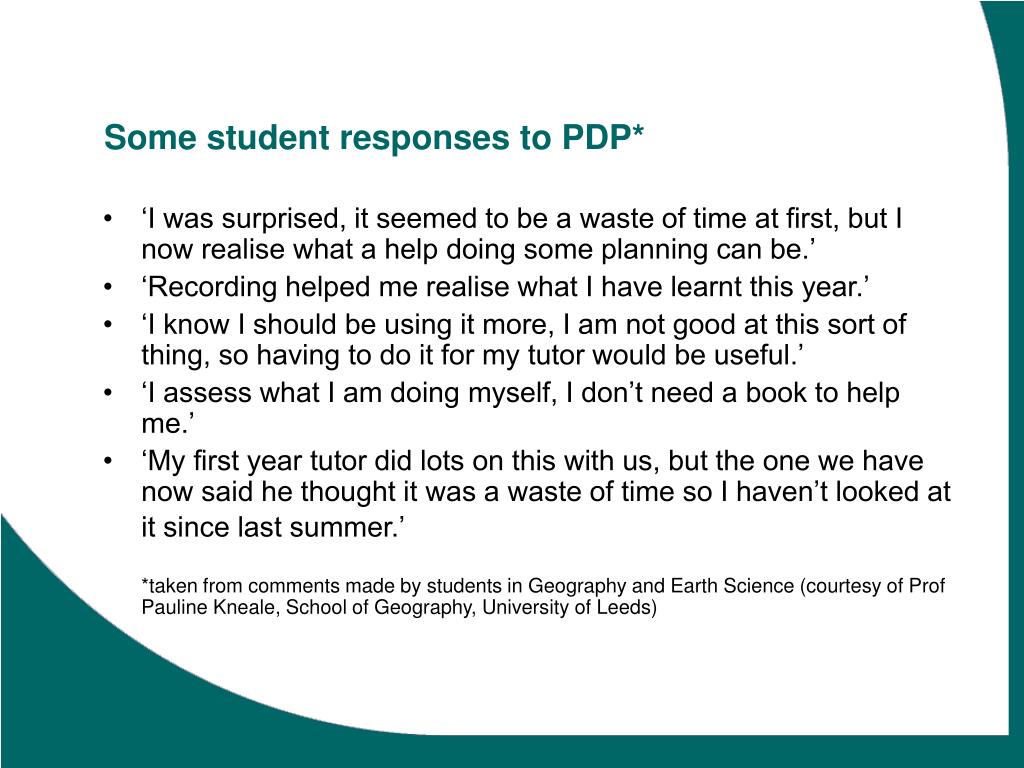 Some student responses to PDP*

• ‘I was surprised, it seemed to be a waste of time at first, but I now realise what a help doing some planning can be.’
• ‘Recording helped me realise what I have learnt this year.’
• ‘I know I should be using it more, I am not good at this sort of thing, so having to do it for my tutor would be useful.’
• ‘I assess what I am doing myself, I don’t need a book to help me.’
• ‘My first year tutor did lots on this with us, but the one we have now said he thought it was a waste of time so I haven’t looked at it since last summer.’

*taken from comments made by students in Geography and Earth Science (courtesy of Prof Pauline Kneale, School of Geography, University of Leeds)